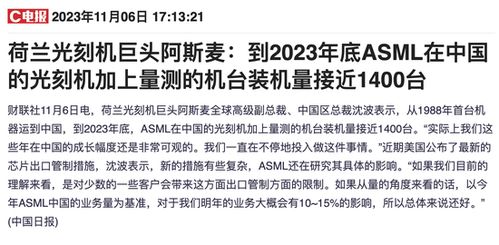 C电报 2023年11月06日 17:13:21

荷兰光刻机巨头阿斯麦：到2023年底ASML在中国的光刻机加上量测的机台装机量接近1400台

财联社11月6日电，荷兰光刻机巨头阿斯麦全球高级副总裁、中国区总裁沈波表示，从1988年首台机器运到中国，到2023年底，ASML在中国的光刻机加上量测的机台装机量接近1400台。“实际上我们这些年在中国的成长幅度还是非常可观的。我们一直在不停地投入做这件事情。”近期美国公布了最新的芯片出口管制措施，沈波表示，新的措施有些复杂，ASML还在研究其具体的影响。“如果我们目前的理解来看，是对少数的一些客户会带来这方面出口管制方面的限制。如果从量的角度来看的话，以今年ASML中国的业务量为基准，对于我们明年的业务大概会有10~15%的影响，所以总体来说还好。”(中国日报)